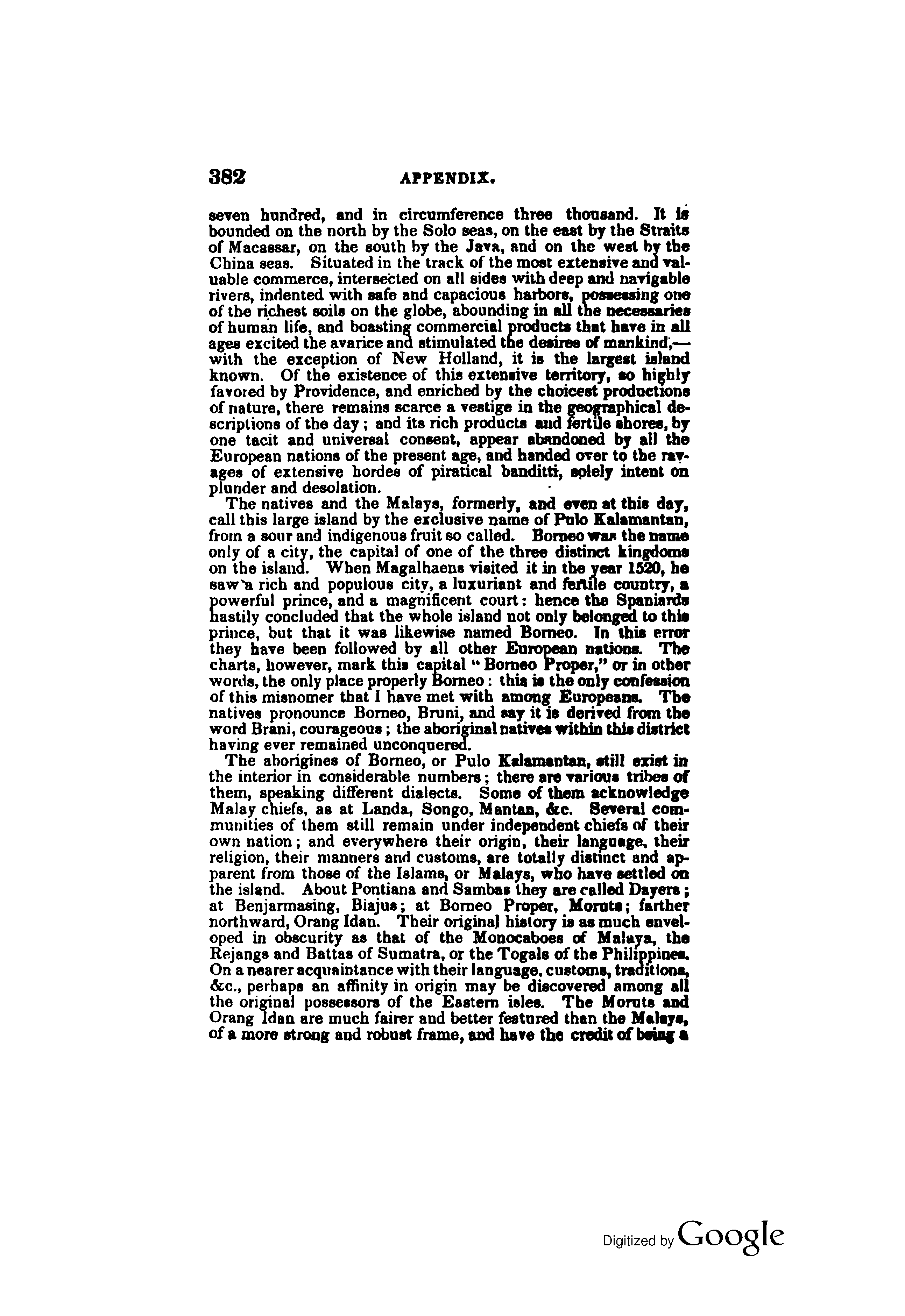 382 APPENDIX.

seven hundred, and in circumference three thousand. It is bounded on the north by the Solo seas, on the east by the Straits of Macassar, on the south by the Java, and on the west by the China seas. Situated in the track of the most extensive and valuable commerce, intersected on all sides with deep and navigable rivers, indented with safe and capacious harbors, possessing one of the richest soils on the globe, abounding in all the necessaries of human life, and boasting commercial products that have in all ages excited the avarice and stimulated the desires of mankind,—with the exception of New Holland, it is the largest island known. Of the existence of this extensive territory, so highly favored by Providence, and enriched by the choicest productions of nature, there remains scarce a vestige in the geographical descriptions of the day; and its rich products and fertile shores, by one tacit and universal consent, appear abandoned by all the European nations of the present age, and handed over to the ravages of extensive hordes of piratical banditti, solely intent on plunder and desolation.

The natives and the Malays, formerly, and even at this day, call this large island by the exclusive name of Pulo Kalamantan, from a sour and indigenous fruit so called. Borneo was the name only of a city, the capital of one of the three distinct kingdoms on the island. When Magalhaens visited it in the year 1520, he saw a rich and populous city, a luxuriant and fertile country, a powerful prince, and a magnificent court: hence the Spaniards hastily concluded that the whole island not only belonged to this prince, but that it was likewise named Borneo. In this error they have been followed by all other European nations. The charts, however, mark this capital "Borneo Proper," or in other words, the only place properly Borneo: this is the only confession of this misnomer that I have met with among Europeans. The natives pronounce Borneo, Bruni, and say it is derived from the word Brani, courageous; the aboriginal natives within this district having ever remained unconquered.

The aborigines of Borneo, or Pulo Kalamantan, still exist in the interior in considerable numbers; there are various tribes of them, speaking different dialects. Some of them acknowledge Malay chiefs, as at Landa, Songo, Mantan, &c. Several communities of them still remain under independent chiefs of their own nation; and everywhere their origin, their language, their religion, their manners and customs, are totally distinct and apparent from those of the Islams, or Malays, who have settled on the island. About Pontiana and Sambas they are called Dayers; at Benjarmasing, Biajus; at Borneo Proper, Moruts; farther northward, Orang Idan. Their original history is as much enveloped in obscurity as that of the Monocaboes of Malaya, the Rejangs and Battas of Sumatra, or the Togals of the Philippines. On a nearer acquaintance with their language, customs, traditions, &c., perhaps an affinity in origin may be discovered among all the original possessors of the Eastern isles. The Moruts and Orang Idan are much fairer and better featured than the Malays, of a more strong and robust frame, and have the credit of being a

Digitized by Google